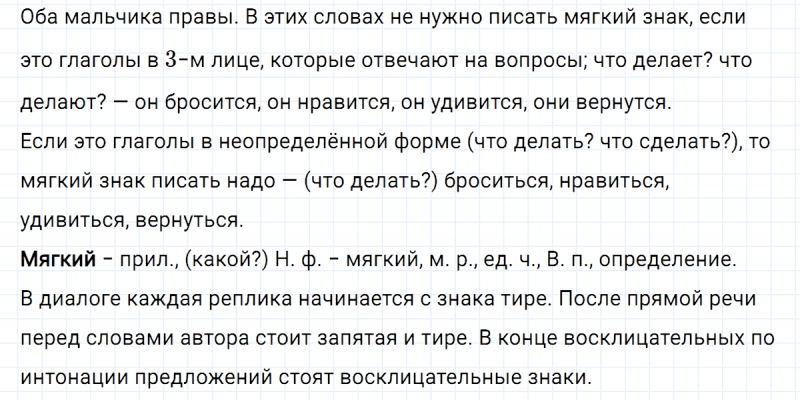 Оба мальчика правы. В этих словах не нужно писать мягкий знак, если это глаголы в 3-м лице, которые отвечают на вопросы; что делает? что делают? — он бросится, он нравится, он удивится, они вернутся.

Если это глаголы в неопределённой форме (что делать? что сделать?), то мягкий знак писать надо — (что делать?) броситься, нравиться, удивиться, вернуться.

Мягкий - прил., (какой?) Н. ф. - мягкий, м. р., ед. ч., В. п., определение.

В диалоге каждая реплика начинается с знака тире. После прямой речи перед словами автора стоит запятая и тире. В конце восклицательных по интонации предложений стоят восклицательные знаки.